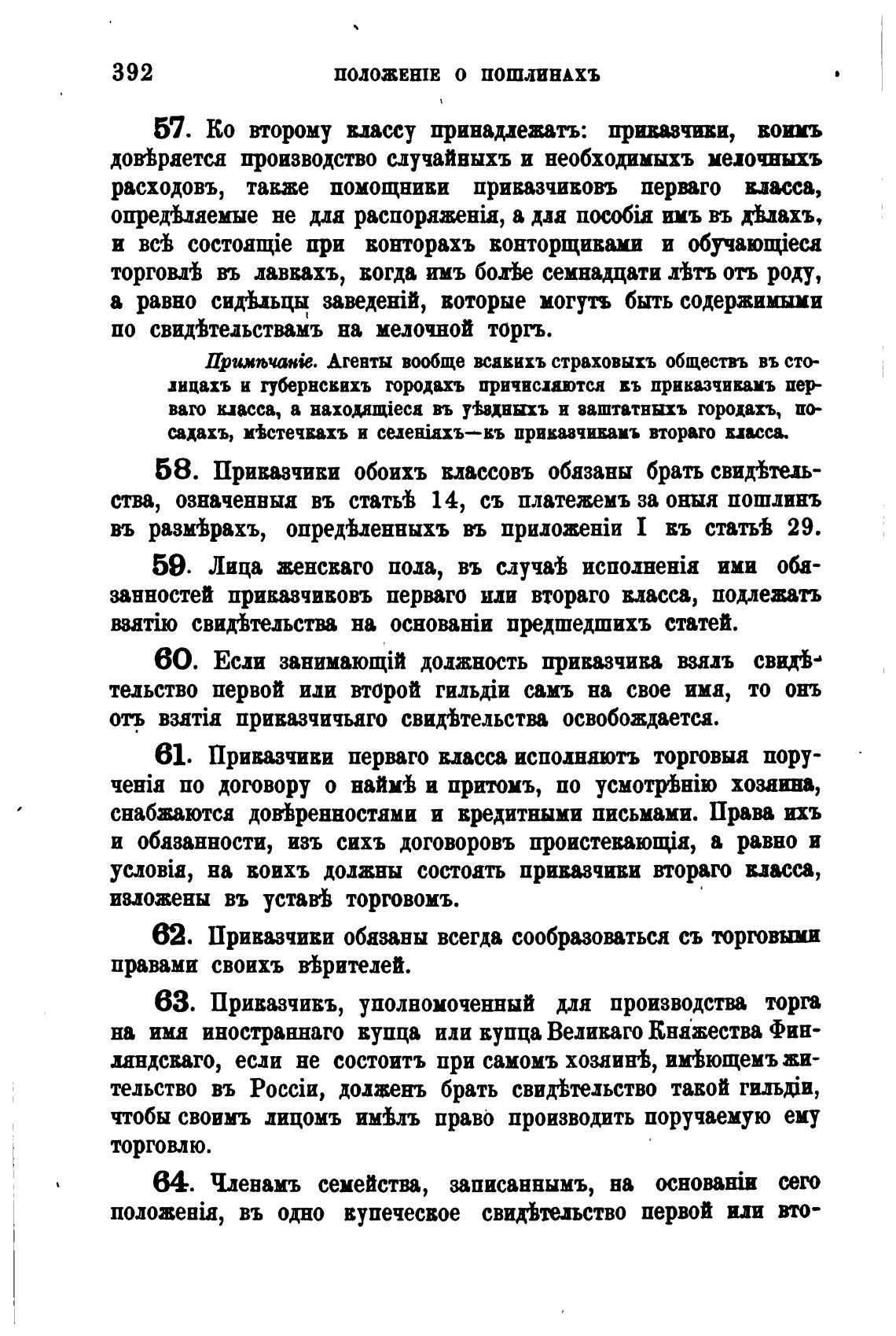 392 ПОЛОЖЕНІЕ О ПОШЛИНАХЪ

57. Ко второму классу принадлежатъ: приказчики, коимъ довѣряется производство случайныхъ и необходимыхъ мелочныхъ расходовъ, также помощники приказчиковъ перваго класса, опредѣляемые не для распоряженія, а для пособія имъ въ дѣлахъ, и всѣ состоящіе при конторахъ конторщиками и обучающіеся торговлѣ въ лавкахъ, когда имъ болѣе семнадцати лѣтъ отъ роду, а равно сидѣльцы заведеній, которые могутъ быть содержимыми по свидѣтельствамъ на мелочной торгъ.

Примѣчаніе. Агенты вообще всякихъ страховыхъ обществъ въ столицахъ и губернскихъ городахъ причисляются къ приказчикамъ перваго класса, а находящіеся въ уѣздныхъ и заштатныхъ городахъ, посадахъ, мѣстечкахъ и селеніяхъ—къ приказчикамъ втораго класса.

58. Приказчики обоихъ классовъ обязаны брать свидѣтельства, означенныя въ статьѣ 14, съ платежемъ за оныя пошлинъ въ размѣрахъ, опредѣленныхъ въ приложеніи I къ статьѣ 29.

59. Лица женскаго пола, въ случаѣ исполненія ими обязанностей приказчиковъ перваго или втораго класса, подлежатъ взятію свидѣтельства на основаніи предшедшихъ статей.

60. Если занимающій должность приказчика взялъ свидѣтельство первой или второй гильдіи самъ на свое имя, то онъ отъ взятія приказчичьяго свидѣтельства освобождается.

61. Приказчики перваго класса исполняютъ торговыя порученія по договору о наймѣ и притомъ, по усмотрѣнію хозяина, снабжаются довѣренностями и кредитными письмами. Права ихъ и обязанности, изъ сихъ договоровъ проистекающія, а равно и условія, на коихъ должны состоять приказчики втораго класса, изложены въ уставѣ торговомъ.

62. Приказчики обязаны всегда сообразоваться съ торговыми правами своихъ вѣрителей.

63. Приказчикъ, уполномоченный для производства торга на имя иностраннаго купца или купца Великаго Княжества Финляндскаго, если не состоитъ при самомъ хозяинѣ, имѣющемъ жительство въ Россіи, долженъ брать свидѣтельство такой гильдіи, чтобы своимъ лицомъ имѣлъ право производить поручаемую ему торговлю.

64. Членамъ семейства, записаннымъ, на основаніи сего положенія, въ одно купеческое свидѣтельство первой или вто-